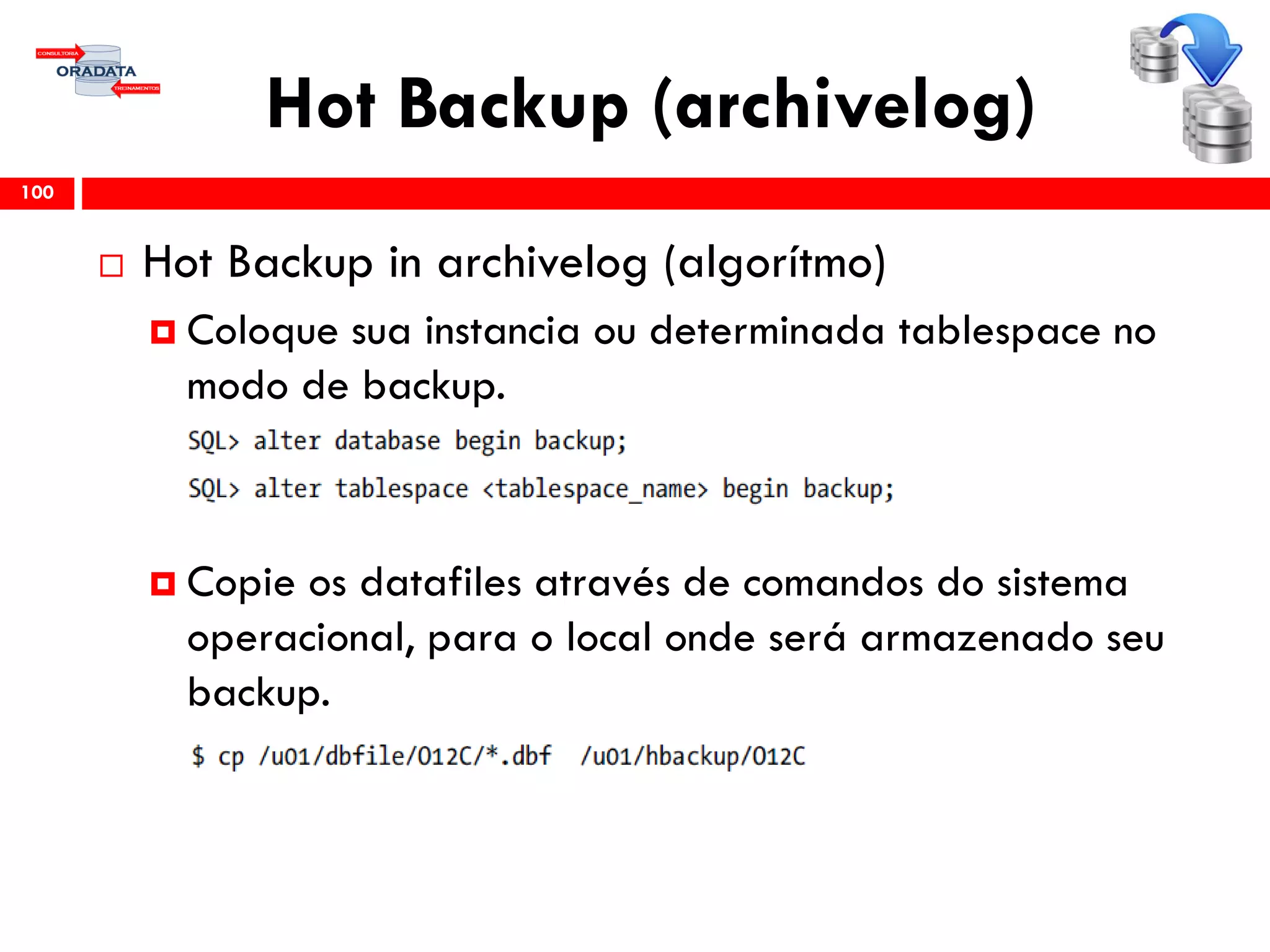 CONSULTORIA
ORADATA
TREINAMENTOS

Hot Backup (archivelog)

100

Hot Backup in archivelog (algorítmo)

Coloque sua instancia ou determinada tablespace no modo de backup.

SQL> alter database begin backup;

SQL> alter tablespace <tablespace_name> begin backup;

Copie os datafiles através de comandos do sistema operacional, para o local onde será armazenado seu backup.

$ cp /u01/dbfile/O12C/*.dbf /u01/hbackup/O12C